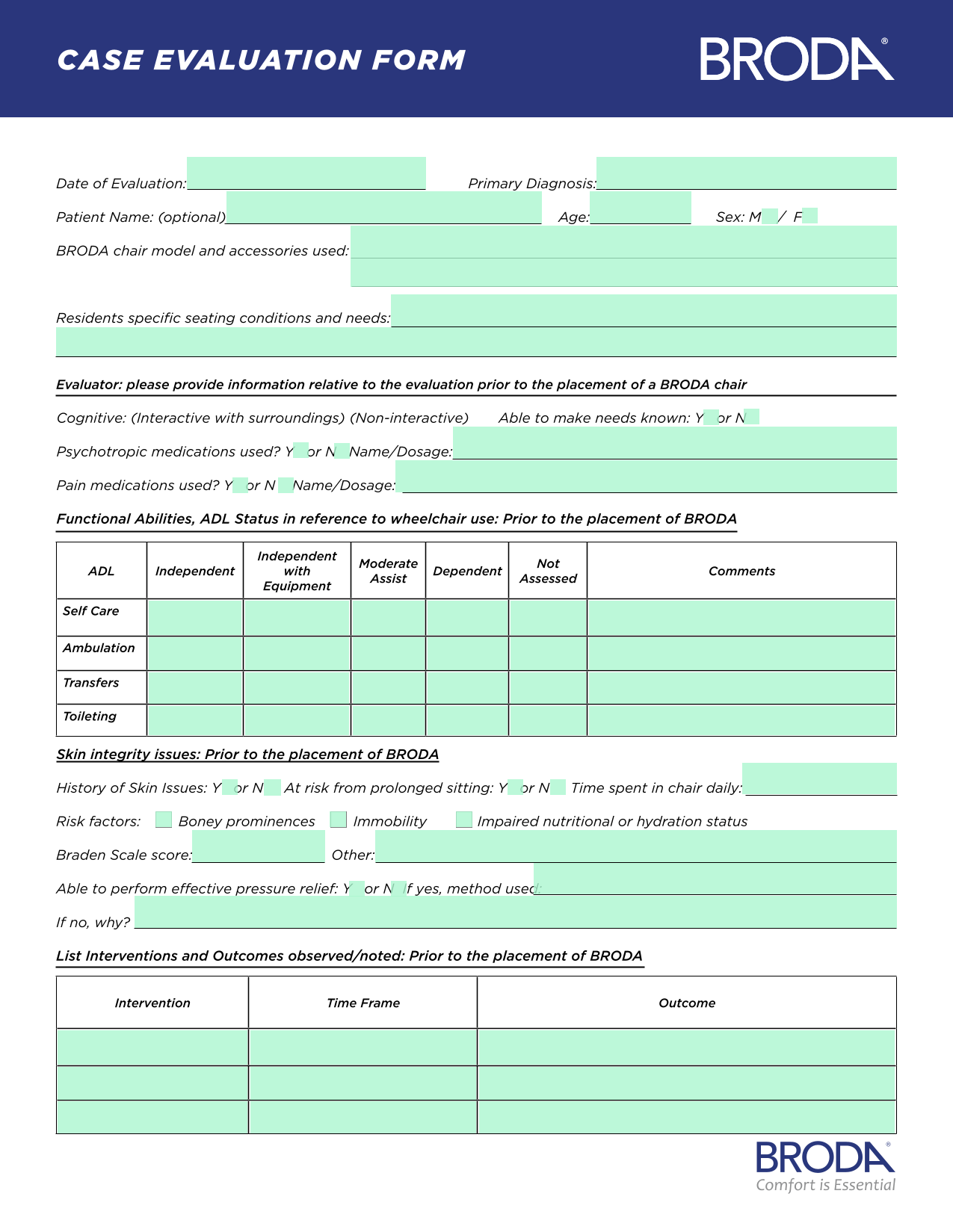 CASE EVALUATION FORM

BRODA®

Date of Evaluation:

Primary Diagnosis:

Patient Name: (optional)

Age:

Sex: M / F

BRODA chair model and accessories used:

Residents specific seating conditions and needs:

Evaluator: please provide information relative to the evaluation prior to the placement of a BRODA chair

Cognitive: (Interactive with surroundings) (Non-interactive) Able to make needs known: Y or N

Psychotropic medications used? Y or N Name/Dosage:

Pain medications used? Y or N Name/Dosage:

Functional Abilities, ADL Status in reference to wheelchair use: Prior to the placement of BRODA

| ADL | Independent | Independent with Equipment | Moderate Assist | Dependent | Not Assessed | Comments |
|---|---|---|---|---|---|---|
| Self Care | | | | | | |
| Ambulation | | | | | | |
| Transfers | | | | | | |
| Toileting | | | | | | |

Skin integrity issues: Prior to the placement of BRODA

History of Skin Issues: Y or N At risk from prolonged sitting: Y or N Time spent in chair daily:

Risk factors: Boney prominences Immobility Impaired nutritional or hydration status

Braden Scale score: Other:

Able to perform effective pressure relief: Y or N If yes, method used:

If no, why?

List Interventions and Outcomes observed/noted: Prior to the placement of BRODA

| Intervention | Time Frame | Outcome |
|---|---|---|
| | | |
| | | |
| | | |

BRODA®
Comfort is Essential